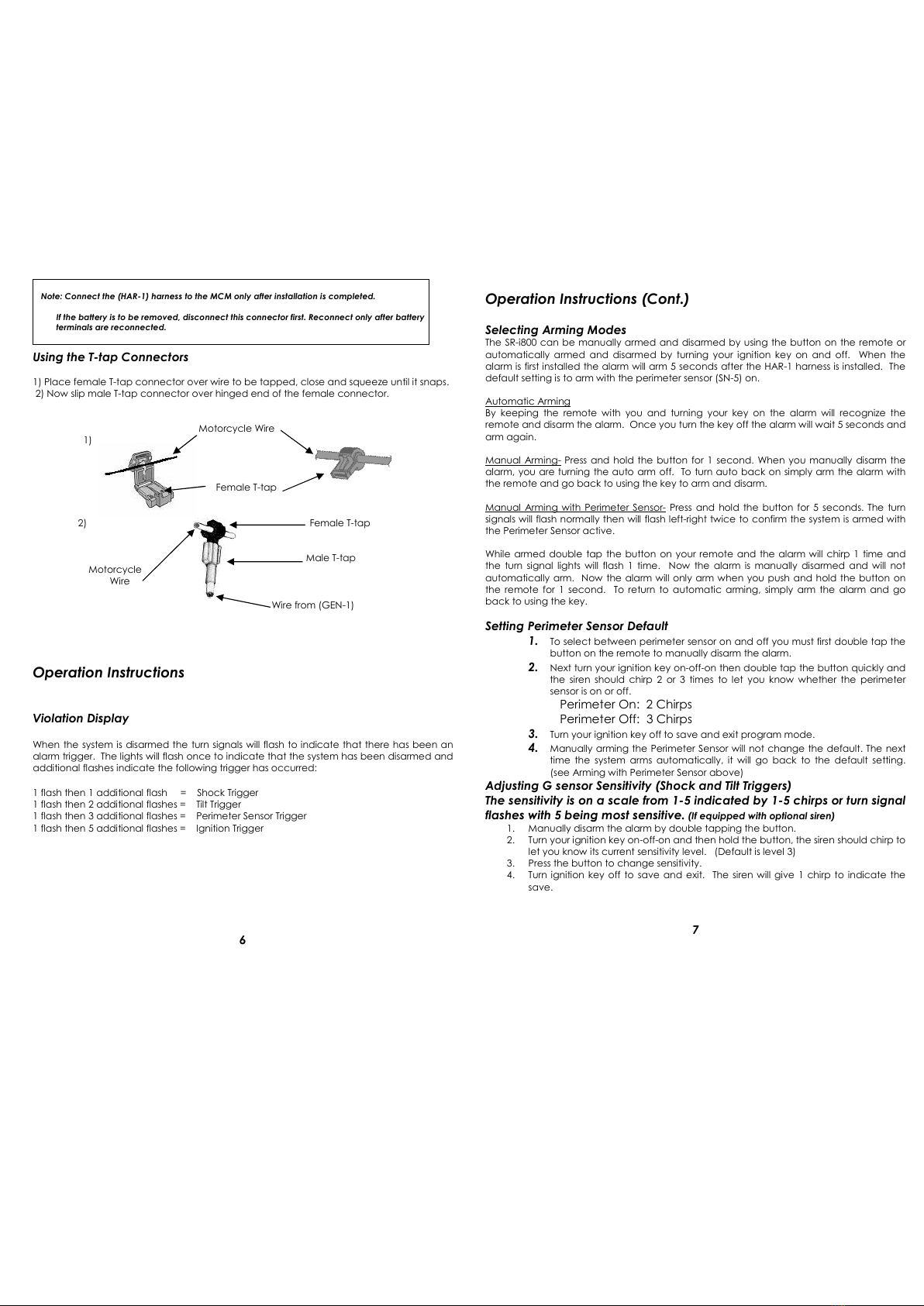 Note: Connect the (HAR-1) harness to the MCM only after installation is completed.

If the battery is to be removed, disconnect this connector first. Reconnect only after battery terminals are reconnected.

Using the T-tap Connectors

1) Place female T-tap connector over wire to be tapped, close and squeeze until it snaps.
2) Now slip male T-tap connector over hinged end of the female connector.

1)

Motorcycle Wire

Female T-tap

2)

Female T-tap

Male T-tap

Motorcycle Wire

Wire from (GEN-1)

Operation Instructions

Violation Display

When the system is disarmed the turn signals will flash to indicate that there has been an alarm trigger. The lights will flash once to indicate that the system has been disarmed and additional flashes indicate the following trigger has occurred:

1 flash then 1 additional flash = Shock Trigger
1 flash then 2 additional flashes = Tilt Trigger
1 flash then 3 additional flashes = Perimeter Sensor Trigger
1 flash then 5 additional flashes = Ignition Trigger

6

Operation Instructions (Cont.)

Selecting Arming Modes
The SR-i800 can be manually armed and disarmed by using the button on the remote or automatically armed and disarmed by turning your ignition key on and off. When the alarm is first installed the alarm will arm 5 seconds after the HAR-1 harness is installed. The default setting is to arm with the perimeter sensor (SN-5) on.

Automatic Arming
By keeping the remote with you and turning your key on the alarm will recognize the remote and disarm the alarm. Once you turn the key off the alarm will wait 5 seconds and arm again.

Manual Arming- Press and hold the button for 1 second. When you manually disarm the alarm, you are turning the auto arm off. To turn auto back on simply arm the alarm with the remote and go back to using the key to arm and disarm.

Manual Arming with Perimeter Sensor- Press and hold the button for 5 seconds. The turn signals will flash normally then will flash left-right twice to confirm the system is armed with the Perimeter Sensor active.

While armed double tap the button on your remote and the alarm will chirp 1 time and the turn signal lights will flash 1 time. Now the alarm is manually disarmed and will not automatically arm. Now the alarm will only arm when you push and hold the button on the remote for 1 second. To return to automatic arming, simply arm the alarm and go back to using the key.

Setting Perimeter Sensor Default
1. To select between perimeter sensor on and off you must first double tap the button on the remote to manually disarm the alarm.
2. Next turn your ignition key on-off-on then double tap the button quickly and the siren should chirp 2 or 3 times to let you know whether the perimeter sensor is on or off.
Perimeter On: 2 Chirps
Perimeter Off: 3 Chirps
3. Turn your ignition key off to save and exit program mode.
4. Manually arming the Perimeter Sensor will not change the default. The next time the system arms automatically, it will go back to the default setting. (see Arming with Perimeter Sensor above)
Adjusting G sensor Sensitivity (Shock and Tilt Triggers)
The sensitivity is on a scale from 1-5 indicated by 1-5 chirps or turn signal flashes with 5 being most sensitive. (If equipped with optional siren)
1. Manually disarm the alarm by double tapping the button.
2. Turn your ignition key on-off-on and then hold the button, the siren should chirp to let you know its current sensitivity level. (Default is level 3)
3. Press the button to change sensitivity.
4. Turn ignition key off to save and exit. The siren will give 1 chirp to indicate the save.

7